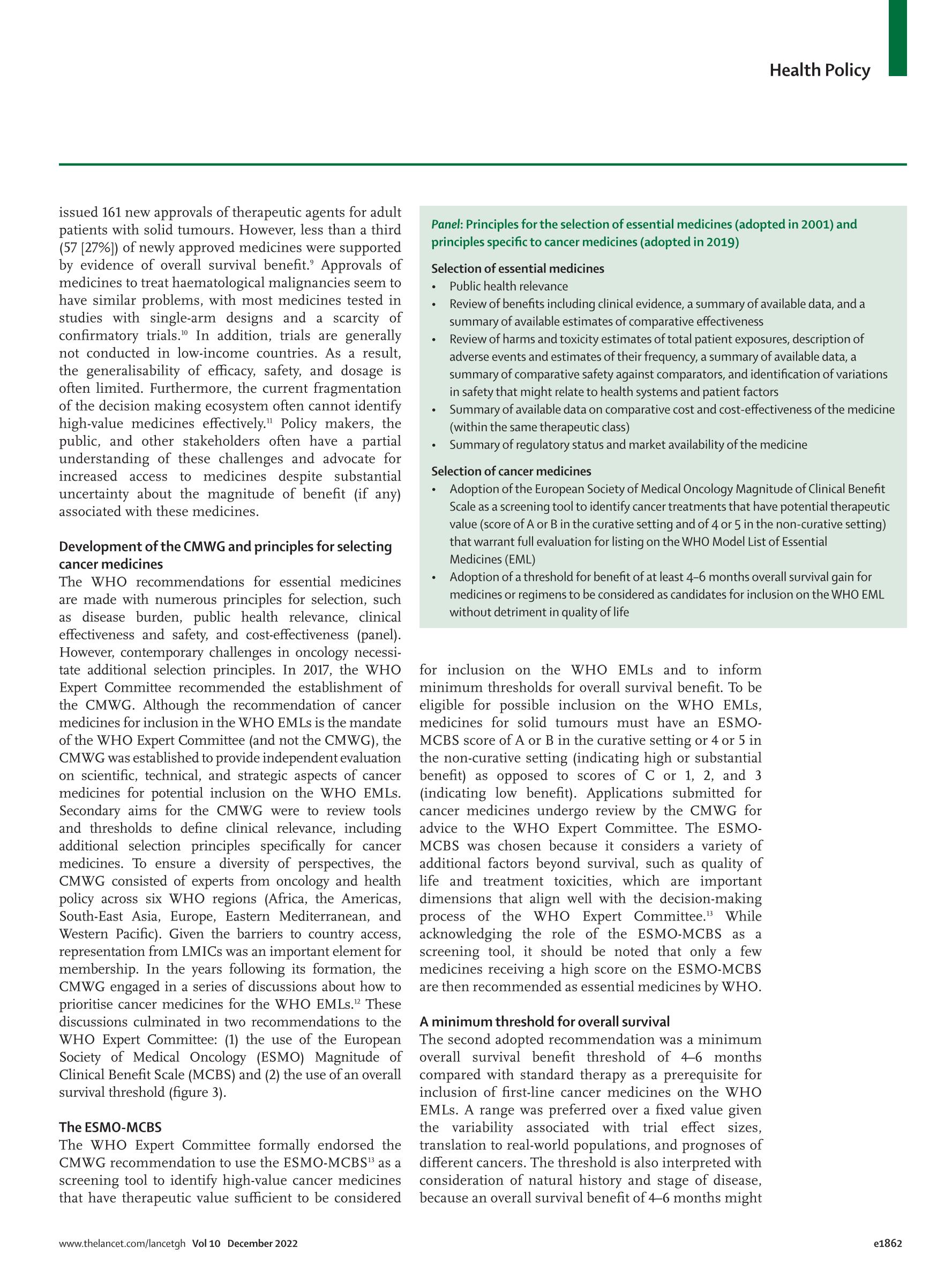 Health Policy

issued 161 new approvals of therapeutic agents for adult patients with solid tumours. However, less than a third (57 [27%]) of newly approved medicines were supported by evidence of overall survival benefit.$^{9}$ Approvals of medicines to treat haematological malignancies seem to have similar problems, with most medicines tested in studies with single-arm designs and a scarcity of confirmatory trials.$^{10}$ In addition, trials are generally not conducted in low-income countries. As a result, the generalisability of efficacy, safety, and dosage is often limited. Furthermore, the current fragmentation of the decision making ecosystem often cannot identify high-value medicines effectively.$^{11}$ Policy makers, the public, and other stakeholders often have a partial understanding of these challenges and advocate for increased access to medicines despite substantial uncertainty about the magnitude of benefit (if any) associated with these medicines.

Development of the CMWG and principles for selecting cancer medicines
The WHO recommendations for essential medicines are made with numerous principles for selection, such as disease burden, public health relevance, clinical effectiveness and safety, and cost-effectiveness (panel). However, contemporary challenges in oncology necessitate additional selection principles. In 2017, the WHO Expert Committee recommended the establishment of the CMWG. Although the recommendation of cancer medicines for inclusion in the WHO EMLs is the mandate of the WHO Expert Committee (and not the CMWG), the CMWG was established to provide independent evaluation on scientific, technical, and strategic aspects of cancer medicines for potential inclusion on the WHO EMLs. Secondary aims for the CMWG were to review tools and thresholds to define clinical relevance, including additional selection principles specifically for cancer medicines. To ensure a diversity of perspectives, the CMWG consisted of experts from oncology and health policy across six WHO regions (Africa, the Americas, South-East Asia, Europe, Eastern Mediterranean, and Western Pacific). Given the barriers to country access, representation from LMICs was an important element for membership. In the years following its formation, the CMWG engaged in a series of discussions about how to prioritise cancer medicines for the WHO EMLs.$^{12}$ These discussions culminated in two recommendations to the WHO Expert Committee: (1) the use of the European Society of Medical Oncology (ESMO) Magnitude of Clinical Benefit Scale (MCBS) and (2) the use of an overall survival threshold (figure 3).

The ESMO-MCBS
The WHO Expert Committee formally endorsed the CMWG recommendation to use the ESMO-MCBS$^{13}$ as a screening tool to identify high-value cancer medicines that have therapeutic value sufficient to be considered

Panel: Principles for the selection of essential medicines (adopted in 2001) and principles specific to cancer medicines (adopted in 2019)

Selection of essential medicines
• Public health relevance
• Review of benefits including clinical evidence, a summary of available data, and a summary of available estimates of comparative effectiveness
• Review of harms and toxicity estimates of total patient exposures, description of adverse events and estimates of their frequency, a summary of available data, a summary of comparative safety against comparators, and identification of variations in safety that might relate to health systems and patient factors
• Summary of available data on comparative cost and cost-effectiveness of the medicine (within the same therapeutic class)
• Summary of regulatory status and market availability of the medicine

Selection of cancer medicines
• Adoption of the European Society of Medical Oncology Magnitude of Clinical Benefit Scale as a screening tool to identify cancer treatments that have potential therapeutic value (score of A or B in the curative setting and of 4 or 5 in the non-curative setting) that warrant full evaluation for listing on the WHO Model List of Essential Medicines (EML)
• Adoption of a threshold for benefit of at least 4–6 months overall survival gain for medicines or regimens to be considered as candidates for inclusion on the WHO EML without detriment in quality of life

for inclusion on the WHO EMLs and to inform minimum thresholds for overall survival benefit. To be eligible for possible inclusion on the WHO EMLs, medicines for solid tumours must have an ESMO-MCBS score of A or B in the curative setting or 4 or 5 in the non-curative setting (indicating high or substantial benefit) as opposed to scores of C or 1, 2, and 3 (indicating low benefit). Applications submitted for cancer medicines undergo review by the CMWG for advice to the WHO Expert Committee. The ESMO-MCBS was chosen because it considers a variety of additional factors beyond survival, such as quality of life and treatment toxicities, which are important dimensions that align well with the decision-making process of the WHO Expert Committee.$^{13}$ While acknowledging the role of the ESMO-MCBS as a screening tool, it should be noted that only a few medicines receiving a high score on the ESMO-MCBS are then recommended as essential medicines by WHO.

A minimum threshold for overall survival
The second adopted recommendation was a minimum overall survival benefit threshold of 4–6 months compared with standard therapy as a prerequisite for inclusion of first-line cancer medicines on the WHO EMLs. A range was preferred over a fixed value given the variability associated with trial effect sizes, translation to real-world populations, and prognoses of different cancers. The threshold is also interpreted with consideration of natural history and stage of disease, because an overall survival benefit of 4–6 months might

www.thelancet.com/lancetgh Vol 10 December 2022

e1862